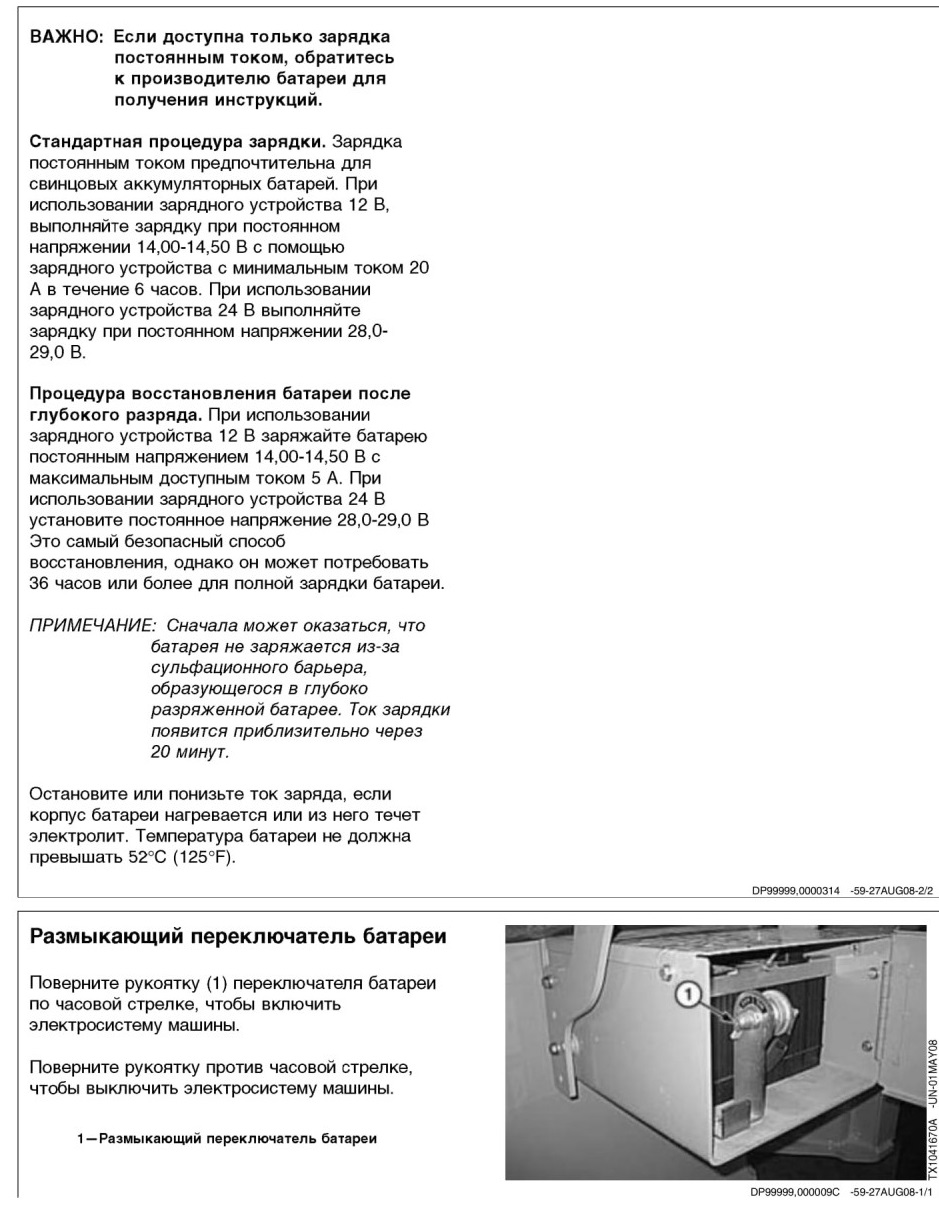 ВАЖНО: Если доступна только зарядка постоянным током, обратитесь к производителю батареи для получения инструкций.

Стандартная процедура зарядки. Зарядка постоянным током предпочтительна для свинцовых аккумуляторных батарей. При использовании зарядного устройства 12 В, выполняйте зарядку при постоянном напряжении 14,00-14,50 В с помощью зарядного устройства с минимальным током 20 А в течение 6 часов. При использовании зарядного устройства 24 В выполняйте зарядку при постоянном напряжении 28,0-29,0 В.

Процедура восстановления батареи после глубокого разряда. При использовании зарядного устройства 12 В заряжайте батарею постоянным напряжением 14,00-14,50 В с максимальным доступным током 5 А. При использовании зарядного устройства 24 В установите постоянное напряжение 28,0-29,0 В Это самый безопасный способ восстановления, однако он может потребовать 36 часов или более для полной зарядки батареи.

ПРИМЕЧАНИЕ: Сначала может оказаться, что батарея не заряжается из-за сульфационного барьера, образующегося в глубоко разряженной батарее. Ток зарядки появится приблизительно через 20 минут.

Остановите или понизьте ток заряда, если корпус батареи нагревается или из него течет электролит. Температура батареи не должна превышать 52°C (125°F).

DP99999,0000314 -59-27AUG08-2/2

Размыкающий переключатель батареи

Поверните рукоятку (1) переключателя батареи по часовой стрелке, чтобы включить электросистему машины.

Поверните рукоятку против часовой стрелке, чтобы выключить электросистему машины.

1—Размыкающий переключатель батареи

1

TX1041670A -UN-01MAY08

DP99999,000009C -59-27AUG08-1/1